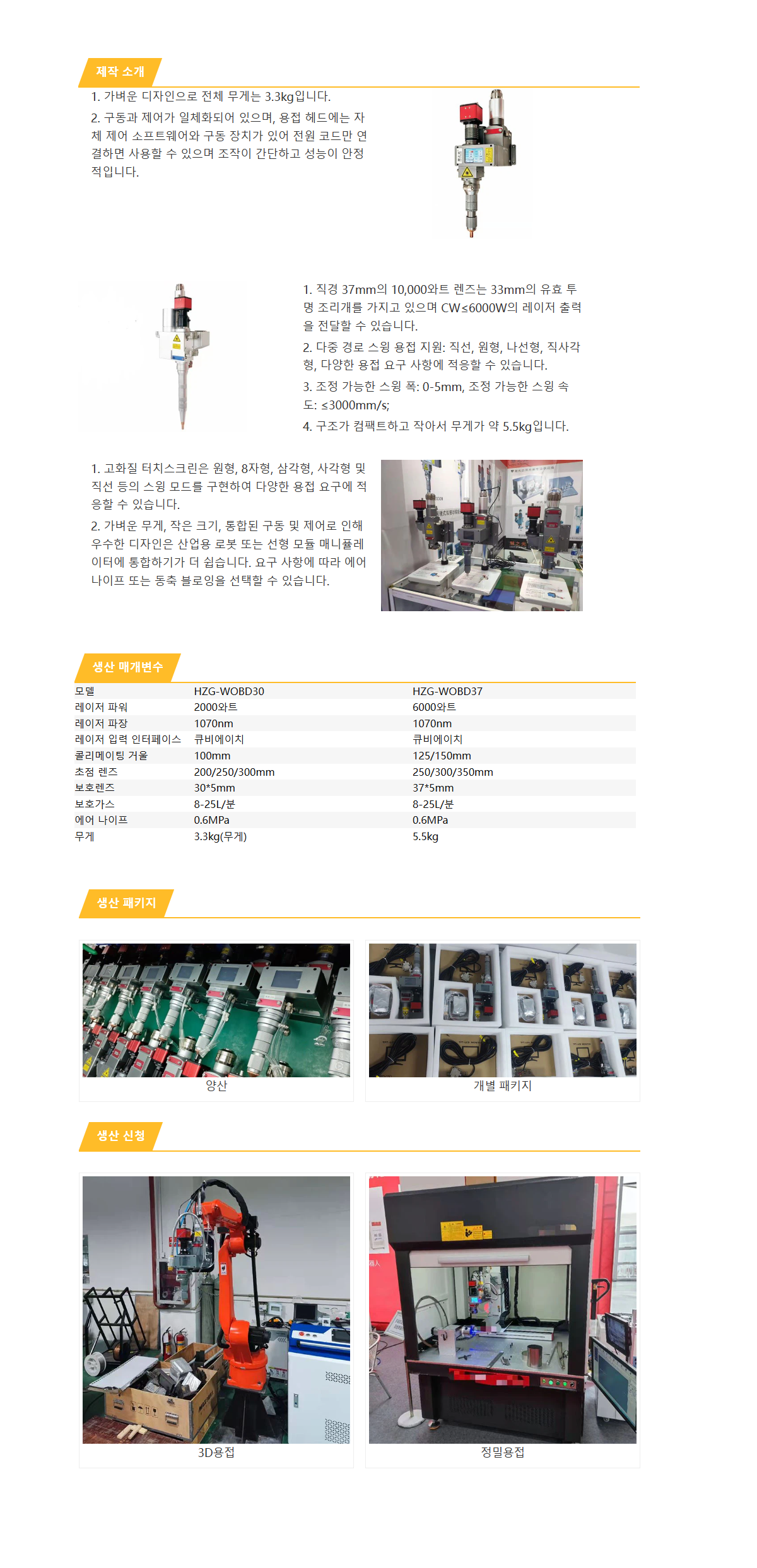 제작 소개

1. 가벼운 디자인으로 전체 무게는 3.3kg입니다.

2. 구동과 제어가 일체화되어 있으며, 용접 헤드에는 자체 제어 소프트웨어와 구동 장치가 있어 전원 코드만 연결하면 사용할 수 있으며 조작이 간단하고 성능이 안정적입니다.

1. 직경 37mm의 10,000와트 렌즈는 33mm의 유효 투명 조리개를 가지고 있으며 CW≤6000W의 레이저 출력을 전달할 수 있습니다.

2. 다중 경로 스윙 용접 지원: 직선, 원형, 나선형, 직사각형, 다양한 용접 요구 사항에 적응할 수 있습니다.

3. 조정 가능한 스윙 폭: 0-5mm, 조정 가능한 스윙 속도: ≤3000mm/s;

4. 구조가 컴팩트하고 작아서 무게가 약 5.5kg입니다.

1. 고화질 터치스크린은 원형, 8자형, 삼각형, 사각형 및 직선 등의 스윙 모드를 구현하여 다양한 용접 요구에 적응할 수 있습니다.

2. 가벼운 무게, 작은 크기, 통합된 구동 및 제어로 인해 우수한 디자인은 산업용 로봇 또는 선형 모듈 매니퓰레이터에 통합하기가 더 쉽습니다. 요구 사항에 따라 에어 나이프 또는 동축 블로잉을 선택할 수 있습니다.

생산 매개변수

| 모델 | HZG-WOBD30 | HZG-WOBD37 |
|---|---|---|
| 레이저 파워 | 2000와트 | 6000와트 |
| 레이저 파장 | 1070nm | 1070nm |
| 레이저 입력 인터페이스 | 큐비에이치 | 큐비에이치 |
| 콜리메이팅 거울 | 100mm | 125/150mm |
| 초점 렌즈 | 200/250/300mm | 250/300/350mm |
| 보호렌즈 | 30*5mm | 37*5mm |
| 보호가스 | 8-25L/분 | 8-25L/분 |
| 에어 나이프 | 0.6MPa | 0.6MPa |
| 무게 | 3.3kg(무게) | 5.5kg |

생산 패키지

양산

개별 패키지

생산 신청

3D용접

정밀용접